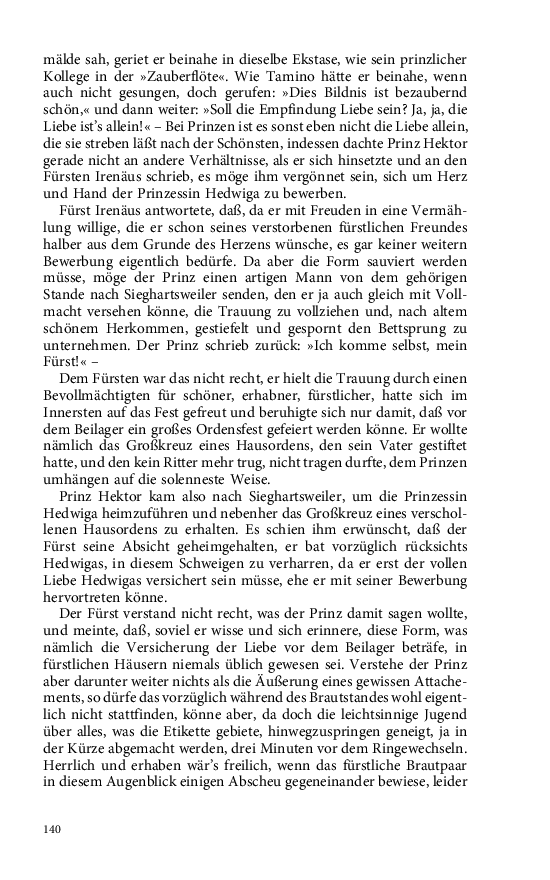 mälde sah, geriet er beinahe in dieselbe Ekstase, wie sein prinzlicher Kollege in der »Zauberflöte«. Wie Tamino hätte er beinahe, wenn auch nicht gesungen, doch gerufen: »Dies Bildnis ist bezaubernd schön,« und dann weiter: »Soll die Empfindung Liebe sein? Ja, ja, die Liebe ist's allein!« – Bei Prinzen ist es sonst eben nicht die Liebe allein, die sie streben läßt nach der Schönsten, indessen dachte Prinz Hektor gerade nicht an andere Verhältnisse, als er sich hinsetzte und an den Fürsten Irenäus schrieb, es möge ihm vergönnet sein, sich um Herz und Hand der Prinzessin Hedwiga zu bewerben.

Fürst Irenäus antwortete, daß, da er mit Freuden in eine Vermählung willige, die er schon seines verstorbenen fürstlichen Freundes halber aus dem Grunde des Herzens wünsche, es gar keiner weitern Bewerbung eigentlich bedürfe. Da aber die Form sauviert werden müsse, möge der Prinz einen artigen Mann von dem gehörigen Stande nach Sieghartsweiler senden, den er ja auch gleich mit Vollmacht versehen könne, die Trauung zu vollziehen und, nach altem schönem Herkommen, gestiefelt und gespornt den Bettsprung zu unternehmen. Der Prinz schrieb zurück: »Ich komme selbst, mein Fürst!« –

Dem Fürsten war das nicht recht, er hielt die Trauung durch einen Bevollmächtigten für schöner, erhabner, fürstlicher, hatte sich im Innersten auf das Fest gefreut und beruhigte sich nur damit, daß vor dem Beilager ein großes Ordensfest gefeiert werden könne. Er wollte nämlich das Großkreuz eines Hausordens, den sein Vater gestiftet hatte, und den kein Ritter mehr trug, nicht tragen durfte, dem Prinzen umhängen auf die solenneste Weise.

Prinz Hektor kam also nach Sieghartsweiler, um die Prinzessin Hedwiga heimzuführen und nebenher das Großkreuz eines verschollenen Hausordens zu erhalten. Es schien ihm erwünscht, daß der Fürst seine Absicht geheimgehalten, er bat vorzüglich rücksichts Hedwigas, in diesem Schweigen zu verharren, da er erst der vollen Liebe Hedwigas versichert sein müsse, ehe er mit seiner Bewerbung hervortreten könne.

Der Fürst verstand nicht recht, was der Prinz damit sagen wollte, und meinte, daß, soviel er wisse und sich erinnere, diese Form, was nämlich die Versicherung der Liebe vor dem Beilager beträfe, in fürstlichen Häusern niemals üblich gewesen sei. Verstehe der Prinz aber darunter weiter nichts als die Äußerung eines gewissen Attachements, so dürfe das vorzüglich während des Brautstandes wohl eigentlich nicht stattfinden, könne aber, da doch die leichtsinnige Jugend über alles, was die Etikette gebiete, hinwegzuspringen geneigt, ja in der Kürze abgemacht werden, drei Minuten vor dem Ringewechseln. Herrlich und erhaben wär's freilich, wenn das fürstliche Brautpaar in diesem Augenblick einigen Abscheu gegeneinander bewiese, leider

140